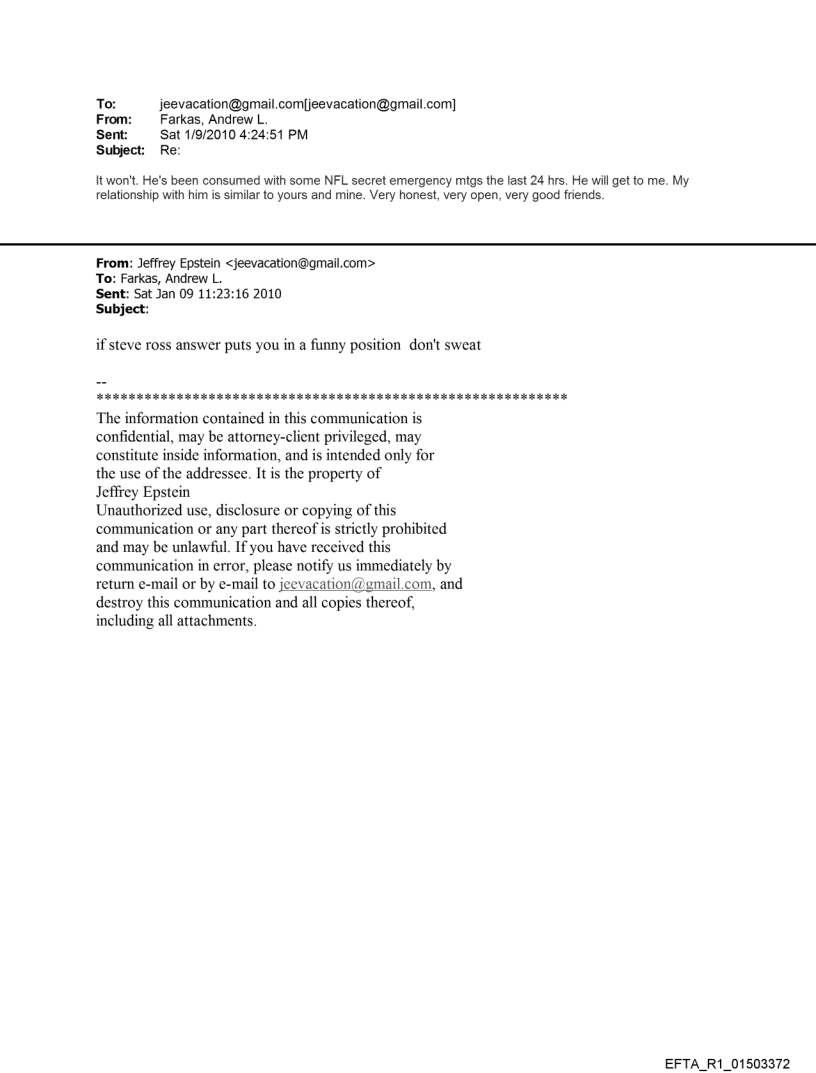 To: jeevacation@gmail.com[jeevacation@gmail.com]
From: Farkas, Andrew L.
Sent: Sat 1/9/2010 4:24:51 PM
Subject: Re:

It won't. He's been consumed with some NFL secret emergency mtgs the last 24 hrs. He will get to me. My relationship with him is similar to yours and mine. Very honest, very open, very good friends.

From: Jeffrey Epstein <jeevacation@gmail.com>
To: Farkas, Andrew L.
Sent: Sat Jan 09 11:23:16 2010
Subject:

if steve ross answer puts you in a funny position don't sweat

--
************************************************************
The information contained in this communication is confidential, may be attorney-client privileged, may constitute inside information, and is intended only for the use of the addressee. It is the property of Jeffrey Epstein
Unauthorized use, disclosure or copying of this communication or any part thereof is strictly prohibited and may be unlawful. If you have received this communication in error, please notify us immediately by return e-mail or by e-mail to jeevacation@gmail.com, and destroy this communication and all copies thereof, including all attachments.

EFTA_R1_01503372